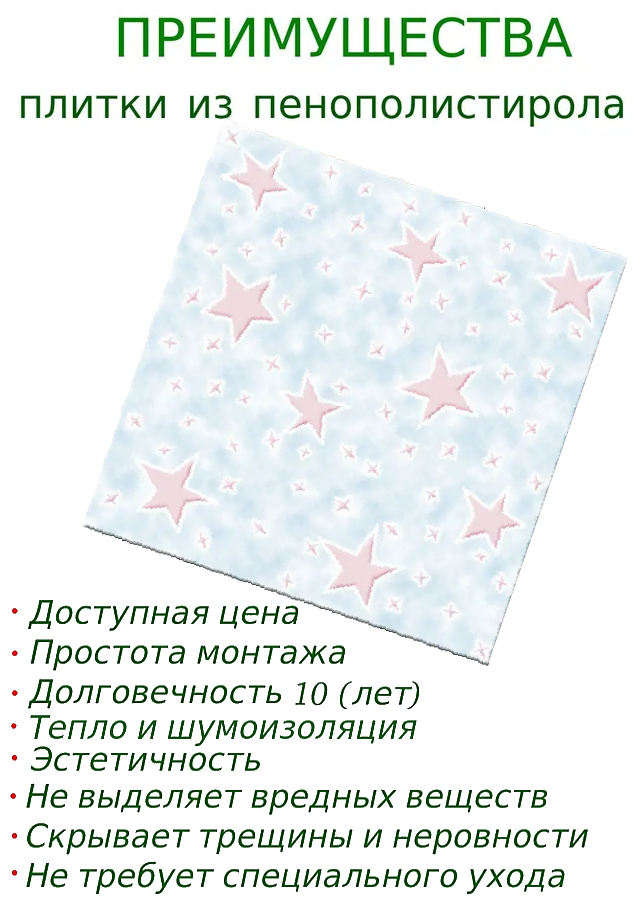 ПРЕИМУЩЕСТВА
плитки из пенополистирола

· Доступная цена
· Простота монтажа
· Долговечность 10 (лет)
· Тепло и шумоизоляция
· Эстетичность
· Не выделяет вредных веществ
· Скрывает трещины и неровности
· Не требует специального ухода